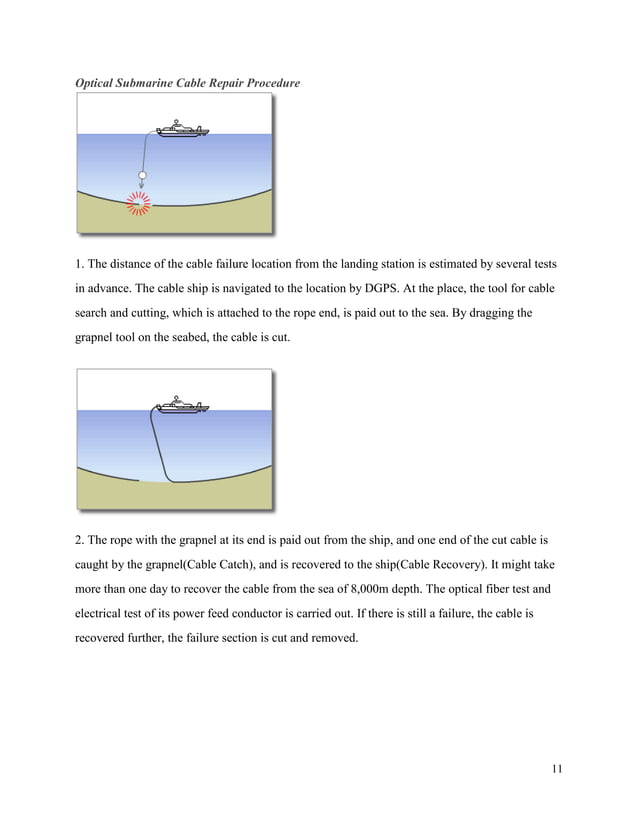 Optical Submarine Cable Repair Procedure

1. The distance of the cable failure location from the landing station is estimated by several tests in advance. The cable ship is navigated to the location by DGPS. At the place, the tool for cable search and cutting, which is attached to the rope end, is paid out to the sea. By dragging the grapnel tool on the seabed, the cable is cut.

2. The rope with the grapnel at its end is paid out from the ship, and one end of the cut cable is caught by the grapnel(Cable Catch), and is recovered to the ship(Cable Recovery). It might take more than one day to recover the cable from the sea of 8,000m depth. The optical fiber test and electrical test of its power feed conductor is carried out. If there is still a failure, the cable is recovered further, the failure section is cut and removed.

11